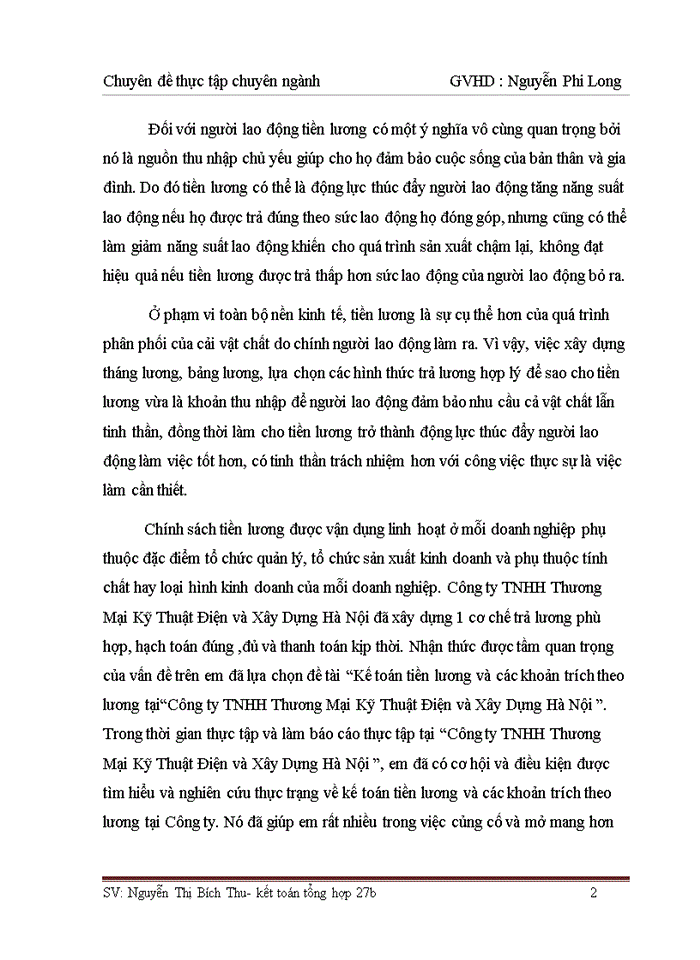 Chuyên đề thực tập chuyên ngành GVHD : Nguyễn Phi Long

Đối với người lao động tiền lương có một ý nghĩa vô cùng quan trọng bởi nó là nguồn thu nhập chủ yếu giúp cho họ đảm bảo cuộc sống của bản thân và gia đình. Do đó tiền lương có thể là động lực thúc đẩy người lao động tăng năng suất lao động nếu họ được trả đúng theo sức lao động họ đóng góp, nhưng cũng có thể làm giảm năng suất lao động khiến cho quá trình sản xuất chậm lại, không đạt hiệu quả nếu tiền lương được trả thấp hơn sức lao động của người lao động bỏ ra.

Ở phạm vi toàn bộ nền kinh tế, tiền lương là sự cụ thể hơn của quá trình phân phối của cải vật chất do chính người lao động làm ra. Vì vậy, việc xây dựng tháng lương, bảng lương, lựa chọn các hình thức trả lương hợp lý để sao cho tiền lương vừa là khoản thu nhập để người lao động đảm bảo nhu cầu cả vật chất lẫn tinh thần, đồng thời làm cho tiền lương trở thành động lực thúc đẩy người lao động làm việc tốt hơn, có tinh thần trách nhiệm hơn với công việc thực sự là việc làm cần thiết.

Chính sách tiền lương được vận dụng linh hoạt ở mỗi doanh nghiệp phụ thuộc đặc điểm tổ chức quản lý, tổ chức sản xuất kinh doanh và phụ thuộc tính chất hay loại hình kinh doanh của mỗi doanh nghiệp. Công ty TNHH Thương Mại Kỹ Thuật Điện và Xây Dựng Hà Nội đã xây dựng 1 cơ chế trả lương phù hợp, hạch toán đúng ,đủ và thanh toán kịp thời. Nhận thức được tầm quan trọng của vấn đề trên em đã lựa chọn đề tài “Kế toán tiền lương và các khoản trích theo lương tại“Công ty TNHH Thương Mại Kỹ Thuật Điện và Xây Dựng Hà Nội ”. Trong thời gian thực tập và làm báo cáo thực tập tại “Công ty TNHH Thương Mại Kỹ Thuật Điện và Xây Dựng Hà Nội ”, em đã có cơ hội và điều kiện được tìm hiểu và nghiên cứu thực trạng về kế toán tiền lương và các khoản trích theo lương tại Công ty. Nó đã giúp em rất nhiều trong việc củng cố và mở mang hơn

SV: Nguyễn Thị Bích Thu- kết toán tổng hợp 27b 2